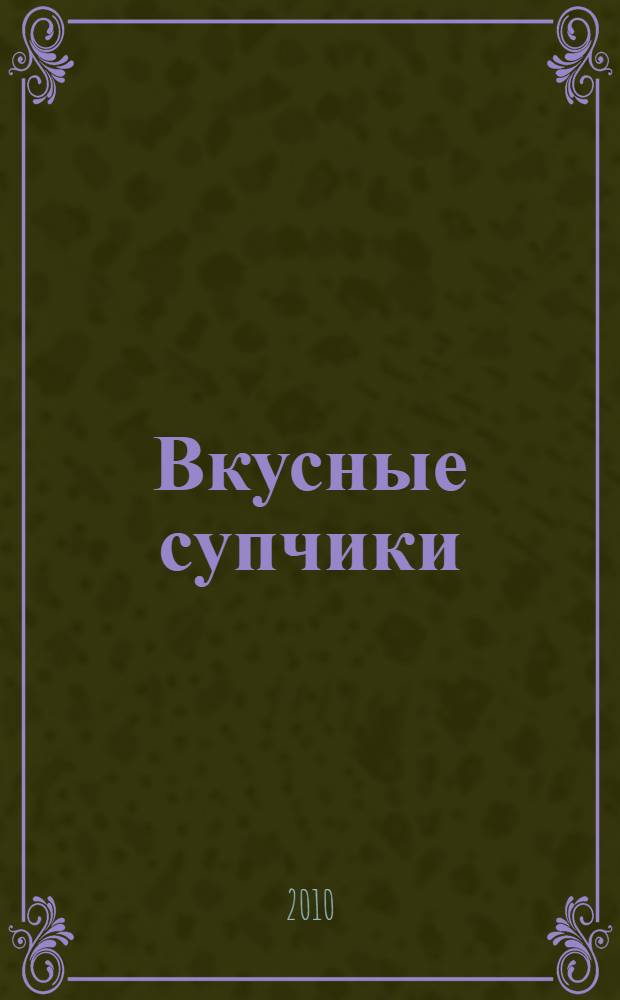 Вкусные супчики

2010